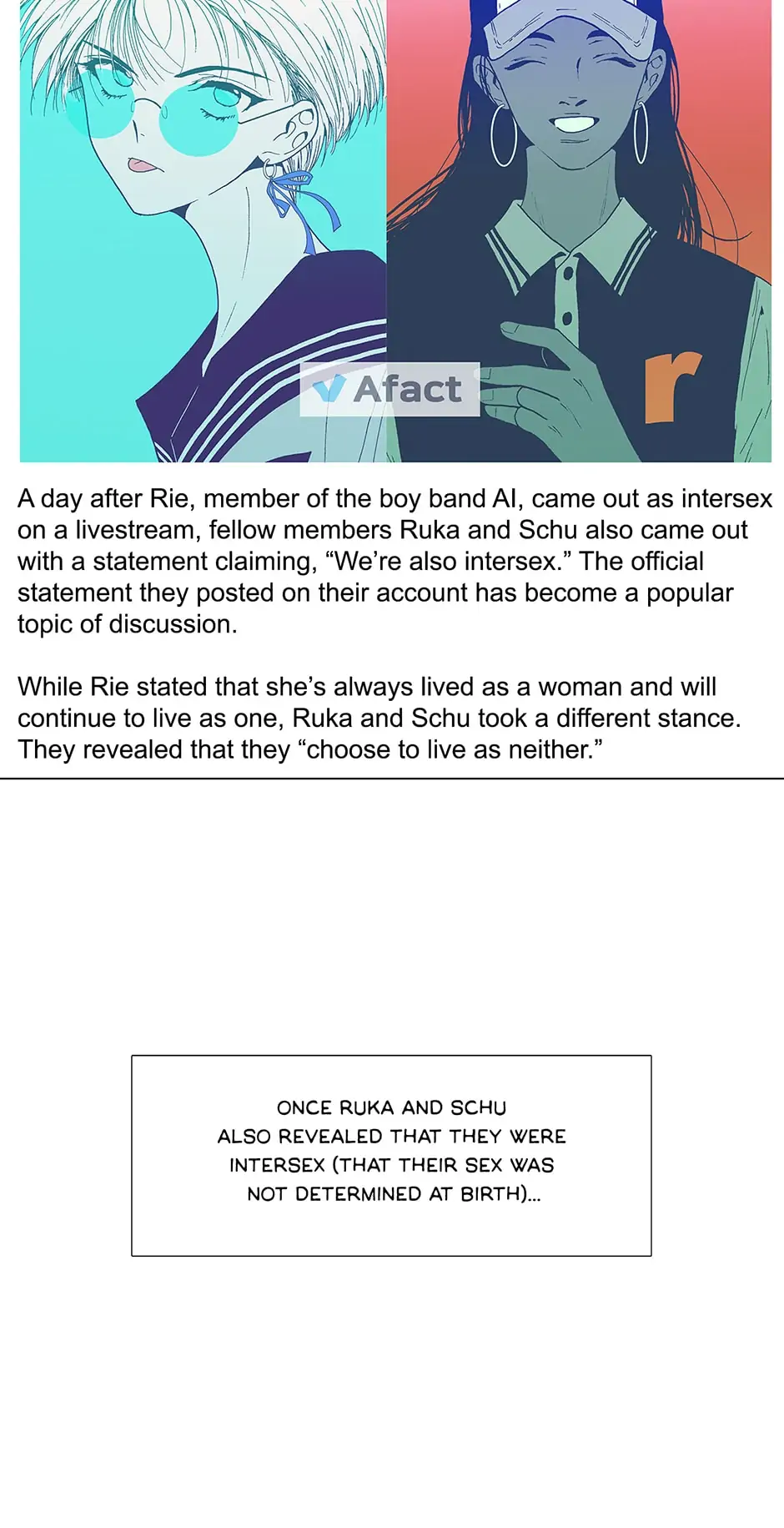 Afact

r

A day after Rie, member of the boy band AI, came out as intersex on a livestream, fellow members Ruka and Schu also came out with a statement claiming, “We’re also intersex.” The official statement they posted on their account has become a popular topic of discussion.

While Rie stated that she’s always lived as a woman and will continue to live as one, Ruka and Schu took a different stance. They revealed that they “choose to live as neither.”

ONCE RUKA AND SCHU ALSO REVEALED THAT THEY WERE INTERSEX (THAT THEIR SEX WAS NOT DETERMINED AT BIRTH)...